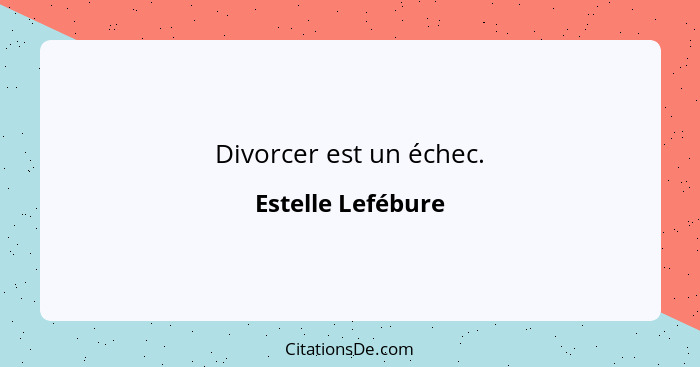 Divorcer est un échec.

Estelle Lefébure

CitationsDe.com